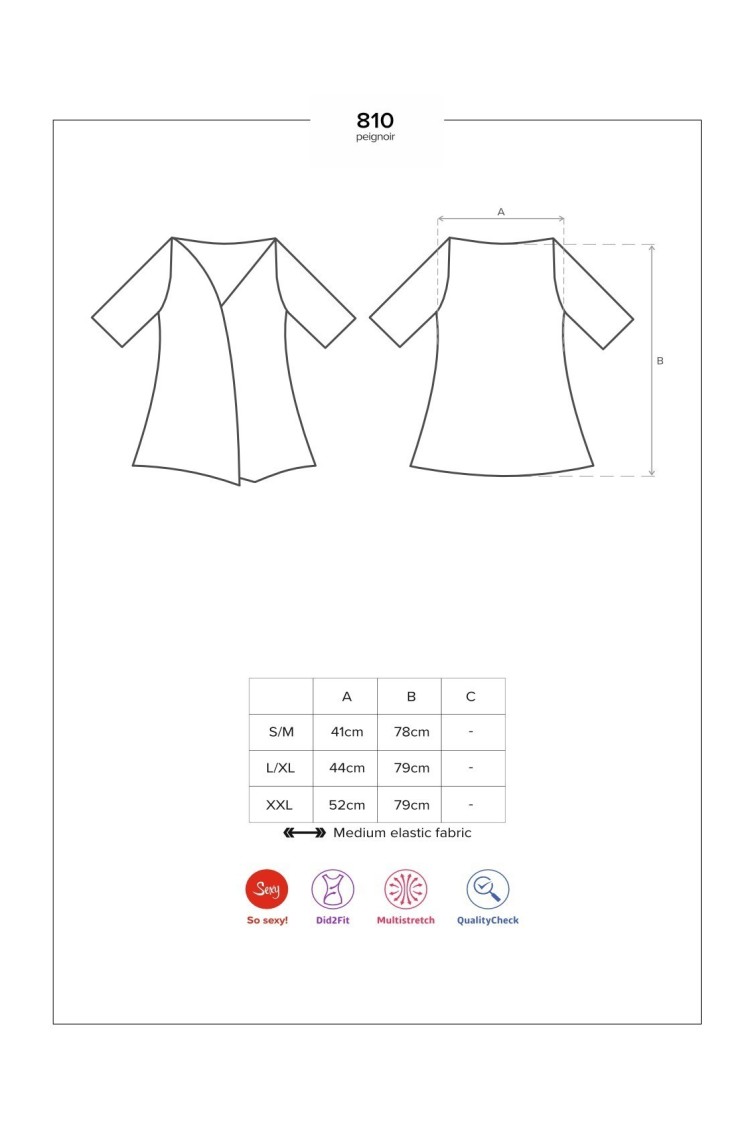 810
peignoir

A

B

|  | A | B | C |
|---|---|---|---|
| S/M | 41cm | 78cm | - |
| L/XL | 44cm | 79cm | - |
| XXL | 52cm | 79cm | - |

Medium elastic fabric

Sexy
So sexy!

Did2Fit

Multistretch

QualityCheck